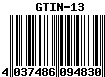 GTIN-13

4 037486 094830